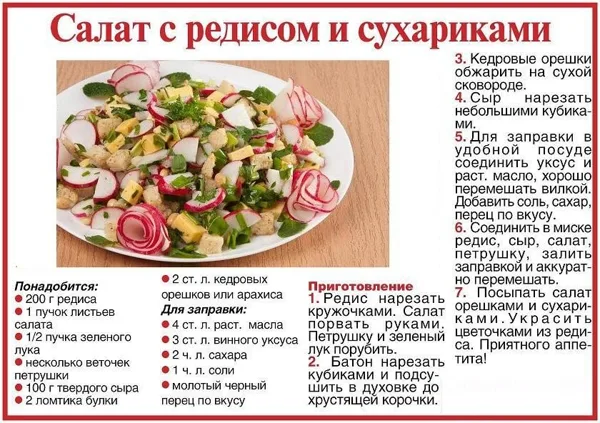 Салат с редисом и сухариками

Понадобится:
• 200 г редиса
• 1 пучок листьев салата
• 1/2 пучка зеленого лука
• несколько веточек петрушки
• 100 г твердого сыра
• 2 ломтика булки
• 2 ст. л. кедровых орешков или арахиса

Для заправки:
• 4 ст. л. раст. масла
• 3 ст. л. винного уксуса
• 2 ч. л. сахара
• 1 ч. л. соли
• молотый черный перец по вкусу

Приготовление
1. Редис нарезать кружочками. Салат порвать руками. Петрушку и зеленый лук порубить.
2. Батон нарезать кубиками и подсушить в духовке до хрустящей корочки.
3. Кедровые орешки обжарить на сухой сковороде.
4. Сыр нарезать небольшими кубиками.
5. Для заправки в удобной посуде соединить уксус и раст. масло, хорошо перемешать вилкой. Добавить соль, сахар, перец по вкусу.
6. Соединить в миске редис, сыр, салат, петрушку, залить заправкой и аккуратно перемешать.
7. Посыпать салат орешками и сухариками. Украсить цветочками из редиса. Приятного аппетита!